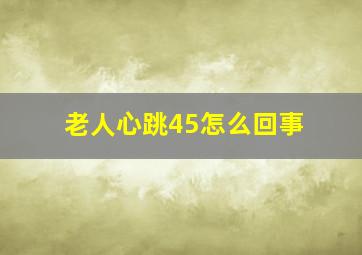 老人心跳45怎么回事